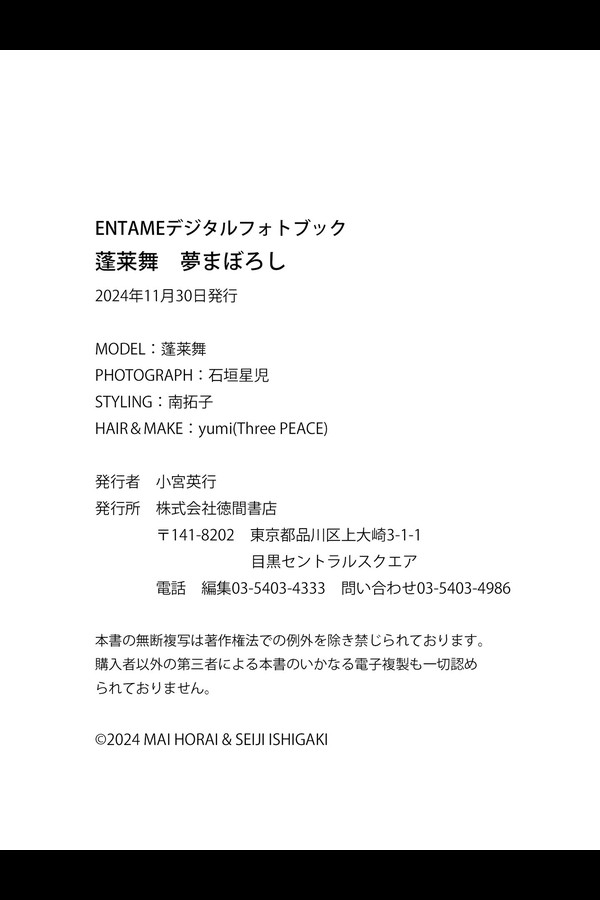 ENTAMEデジタルフォトブック
蓬莱舞　夢まぼろし
2024年11月30日発行

MODEL：蓬莱舞
PHOTOGRAPH：石垣星児
STYLING：南拓子
HAIR＆MAKE：yumi(Three PEACE)

発行者　小宮英行
発行所　株式会社徳間書店
〒141-8202　東京都品川区上大崎3-1-1
目黒セントラルスクエア
電話　編集03-5403-4333　問い合わせ03-5403-4986

本書の無断複写は著作権法での例外を除き禁じられております。購入者以外の第三者による本書のいかなる電子複製も一切認められておりません。

©2024 MAI HORAI & SEIJI ISHIGAKI